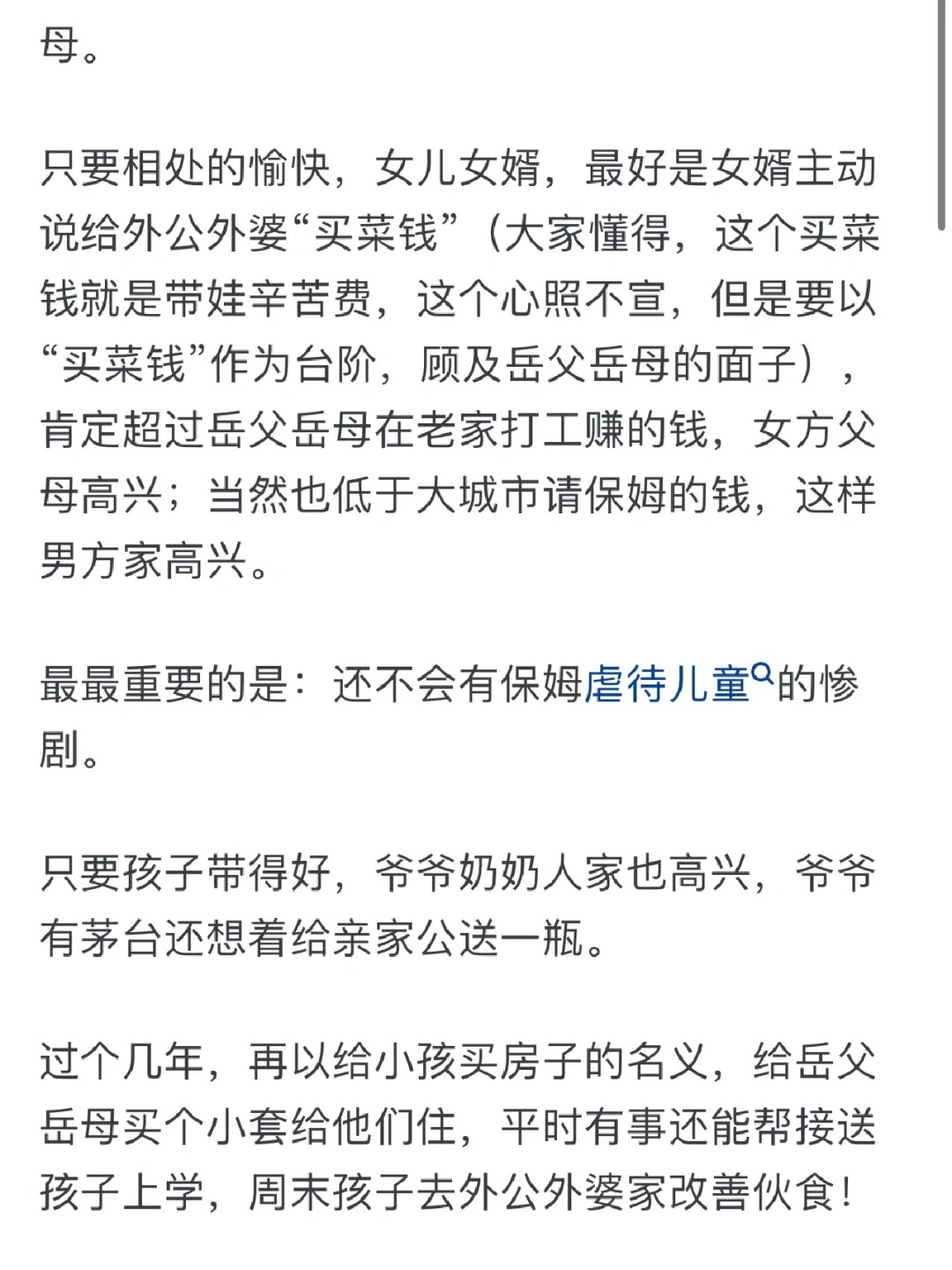 母。

只要相处的愉快，女儿女婿，最好是女婿主动说给外公外婆“买菜钱”（大家懂得，这个买菜钱就是带娃辛苦费，这个心照不宣，但是要以“买菜钱”作为台阶，顾及岳父岳母的面子），肯定超过岳父岳母在老家打工赚的钱，女方父母高兴；当然也低于大城市请保姆的钱，这样男方家高兴。

最最重要的是：还不会有保姆虐待儿童的惨剧。

只要孩子带得好，爷爷奶奶人家也高兴，爷爷有茅台还想着给亲家公送一瓶。

过个几年，再以给小孩买房子的名义，给岳父岳母买个小套给他们住，平时有事还能帮接送孩子上学，周末孩子去外公外婆家改善伙食！